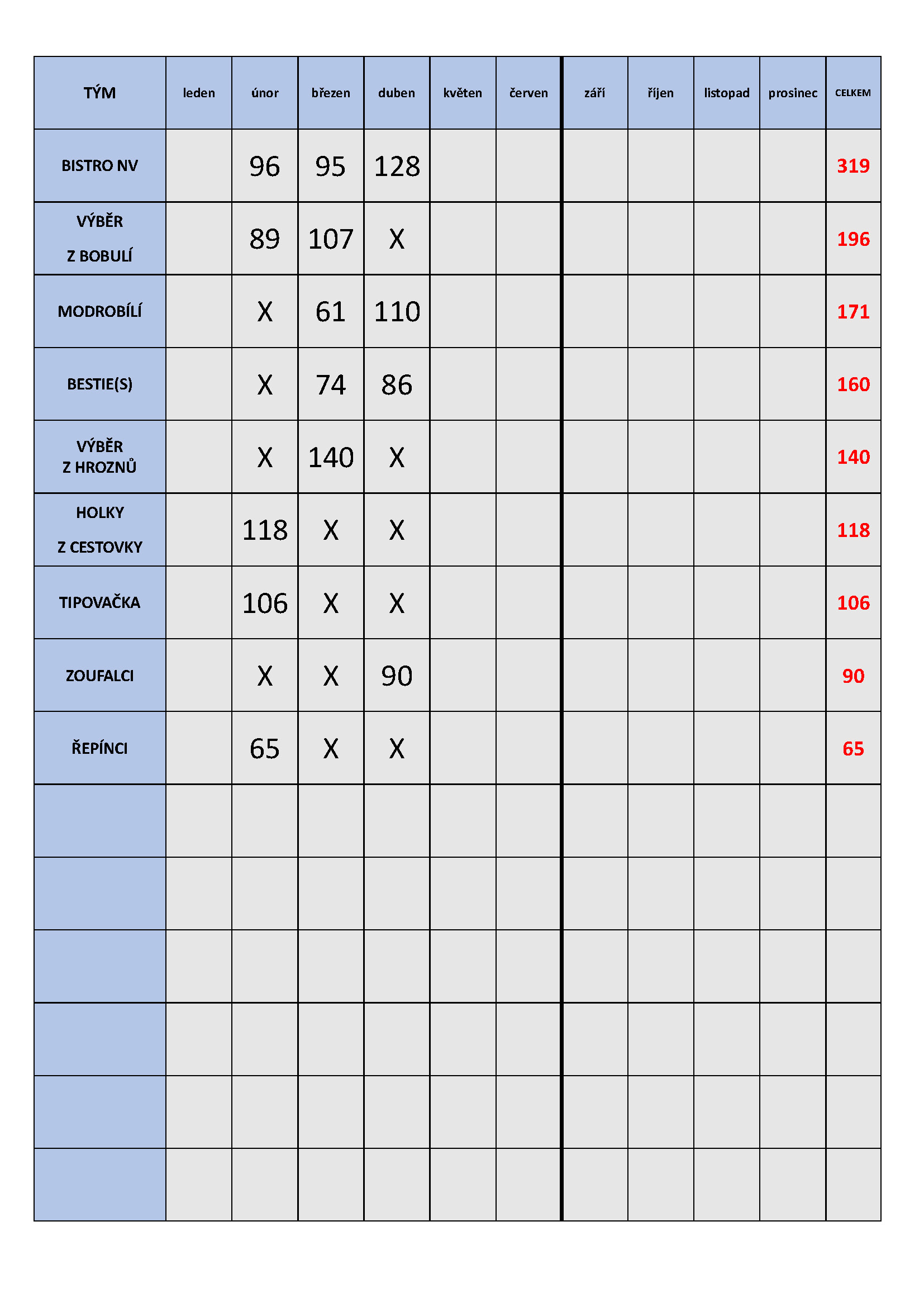 | TÝM | leden | únor | březen | duben | květen | červen | září | říjen | listopad | prosinec | CELKEM |
|---|---|---|---|---|---|---|---|---|---|---|---|
| BISTRO NV | | 96 | 95 | 128 | | | | | | | 319 |
| VÝBĚR Z BOBULÍ | | 89 | 107 | X | | | | | | | 196 |
| MODROBÍLÍ | | X | 61 | 110 | | | | | | | 171 |
| BESTIE(S) | | X | 74 | 86 | | | | | | | 160 |
| VÝBĚR Z HROZNŮ | | X | 140 | X | | | | | | | 140 |
| HOLKY Z CESTOVKY | | 118 | X | X | | | | | | | 118 |
| TIPOVAČKA | | 106 | X | X | | | | | | | 106 |
| ZOUFALCI | | X | X | 90 | | | | | | | 90 |
| ŘEPÍNCI | | 65 | X | X | | | | | | | 65 |
| | | | | | | | | | | | |
| | | | | | | | | | | | |
| | | | | | | | | | | | |
| | | | | | | | | | | | |
| | | | | | | | | | | | |
| | | | | | | | | | | | |